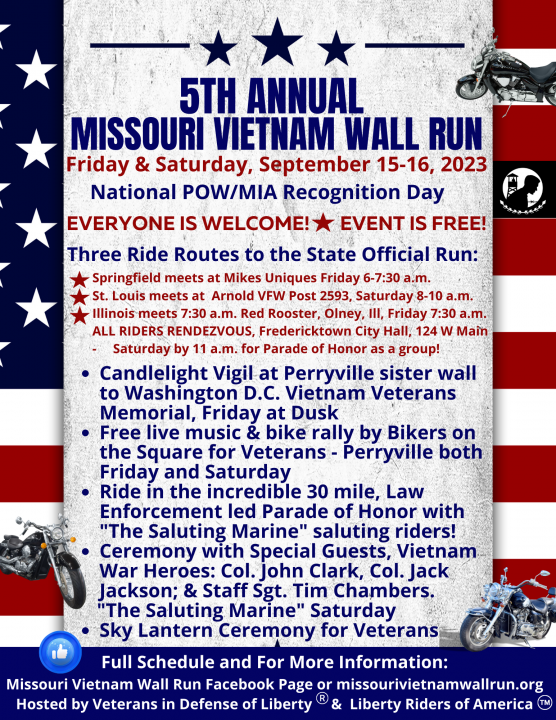 5TH ANNUAL
MISSOURI VIETNAM WALL RUN
Friday & Saturday, September 15-16, 2023
National POW/MIA Recognition Day
EVERYONE IS WELCOME! ★ EVENT IS FREE!

Three Ride Routes to the State Official Run:
★ Springfield meets at Mikes Uniques Friday 6-7:30 a.m.
★ St. Louis meets at Arnold VFW Post 2593, Saturday 8-10 a.m.
★ Illinois meets 7:30 a.m. Red Rooster, Olney, Ill, Friday 7:30 a.m.
ALL RIDERS RENDEZVOUS, Fredericktown City Hall, 124 W Main - Saturday by 11 a.m. for Parade of Honor as a group!

• Candlelight Vigil at Perryville sister wall to Washington D.C. Vietnam Veterans Memorial, Friday at Dusk
• Free live music & bike rally by Bikers on the Square for Veterans - Perryville both Friday and Saturday
• Ride in the incredible 30 mile, Law Enforcement led Parade of Honor with "The Saluting Marine" saluting riders!
• Ceremony with Special Guests, Vietnam War Heroes: Col. John Clark, Col. Jack Jackson; & Staff Sgt. Tim Chambers. "The Saluting Marine" Saturday
• Sky Lantern Ceremony for Veterans

Full Schedule and For More Information:
Missouri Vietnam Wall Run Facebook Page or missourivietnamwallrun.org
Hosted by Veterans in Defense of Liberty ® & Liberty Riders of America ™